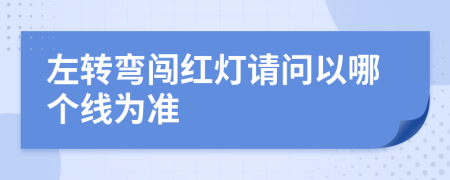 左转弯闯红灯请问以哪个线为准